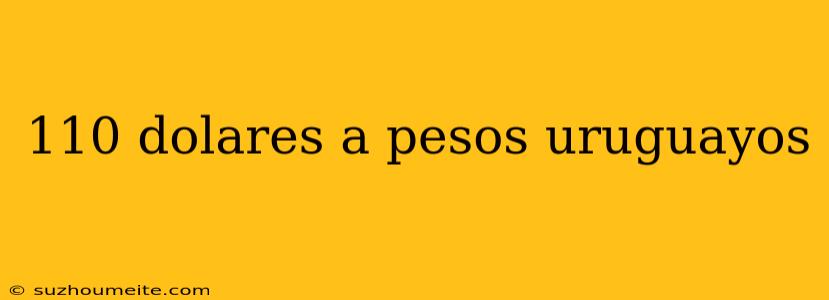 110 dolares a pesos uruguayos

© suzhoumeite.com